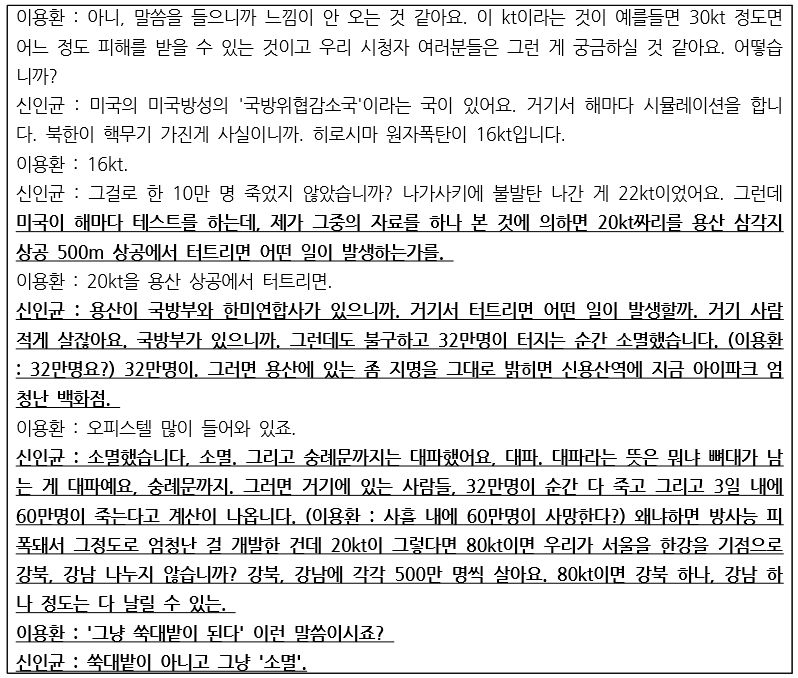 이용환 : 아니, 말씀을 들으니까 느낌이 안 오는 것 같아요. 이 kt이라는 것이 예를들면 30kt 정도면 어느 정도 피해를 받을 수 있는 것이고 우리 시청자 여러분들은 그런 게 궁금하실 것 같아요. 어떻습니까?
신인균 : 미국의 미국방성의 '국방위협감소국'이라는 국이 있어요. 거기서 해마다 시뮬레이션을 합니다. 북한이 핵무기 가진게 사실이니까. 히로시마 원자폭탄이 16kt입니다.
이용환 : 16kt.
신인균 : 그걸로 한 10만 명 죽었지 않았습니까? 나가사키에 불발탄 나간 게 22kt이었어요. 그런데 미국이 해마다 테스트를 하는데, 제가 그중의 자료를 하나 본 것에 의하면 20kt짜리를 용산 삼각지 상공 500m 상공에서 터트리면 어떤 일이 발생하는가를.
이용환 : 20kt을 용산 상공에서 터트리면.
신인균 : 용산이 국방부와 한미연합사가 있으니까. 거기서 터트리면 어떤 일이 발생할까. 거기 사람 적게 살잖아요. 국방부가 있으니까. 그런데도 불구하고 32만명이 터지는 순간 소멸했습니다. (이용환 : 32만명요?) 32만명이. 그러면 용산에 있는 좀 지명을 그대로 밝히면 신용산역에 지금 아이파크 엄청난 백화점.
이용환 : 오피스텔 많이 들어와 있죠.
신인균 : 소멸했습니다. 소멸. 그리고 숭례문까지는 대파했어요. 대파. 대파라는 뜻은 뭐냐 뼈대가 남는 게 대파예요. 숭례문까지. 그러면 거기에 있는 사람들, 32만명이 순간 다 죽고 그리고 3일 내에 60만명이 죽는다고 계산이 나옵니다. (이용환 : 사흘 내에 60만명이 사망한다?) 왜냐하면 방사능 피폭돼서 그정도로 엄청난 걸 개발한 건데 20kt이 그렇다면 80kt이면 우리가 서울을 한강을 기점으로 강북, 강남 나누지 않습니까? 강북, 강남에 각각 500만 명씩 살아요. 80kt이면 강북 하나, 강남 하나 정도는 다 날릴 수 있는.
이용환 : '그냥 쑥대밭이 된다' 이런 말씀이시죠?
신인균 : 쑥대밭이 아니고 그냥 '소멸'.